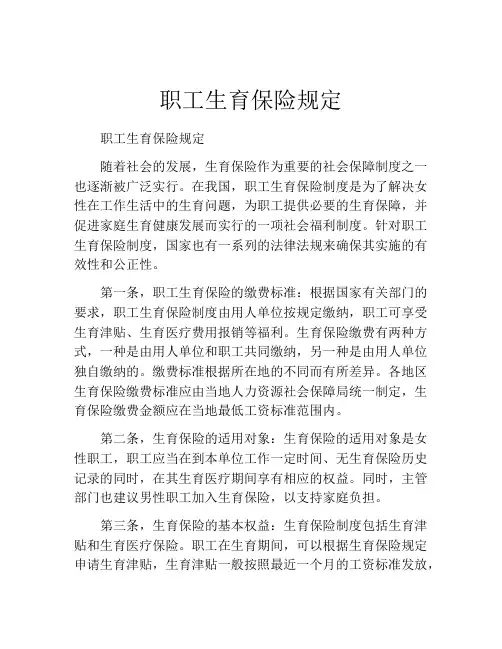 职工生育保险规定

职工生育保险规定

随着社会的发展，生育保险作为重要的社会保障制度之一也逐渐被广泛实行。在我国，职工生育保险制度是为了解决女性在工作生活中的生育问题，为职工提供必要的生育保障，并促进家庭生育健康发展而实行的一项社会福利制度。针对职工生育保险制度，国家也有一系列的法律法规来确保其实施的有效性和公正性。

第一条，职工生育保险的缴费标准：根据国家有关部门的要求，职工生育保险制度由用人单位按规定缴纳，职工可享受生育津贴、生育医疗费用报销等福利。生育保险缴费有两种方式，一种是由用人单位和职工共同缴纳，另一种是由用人单位独自缴纳的。缴费标准根据所在地的不同而有所差异。各地区生育保险缴费标准应由当地人力资源社会保障局统一制定，生育保险缴费金额应在当地最低工资标准范围内。

第二条，生育保险的适用对象：生育保险的适用对象是女性职工，职工应当在到本单位工作一定时间、无生育保险历史记录的同时，在其生育医疗期间享有相应的权益。同时，主管部门也建议男性职工加入生育保险，以支持家庭负担。

第三条，生育保险的基本权益：生育保险制度包括生育津贴和生育医疗保险。职工在生育期间，可以根据生育保险规定申请生育津贴，生育津贴一般按照最近一个月的工资标准发放，